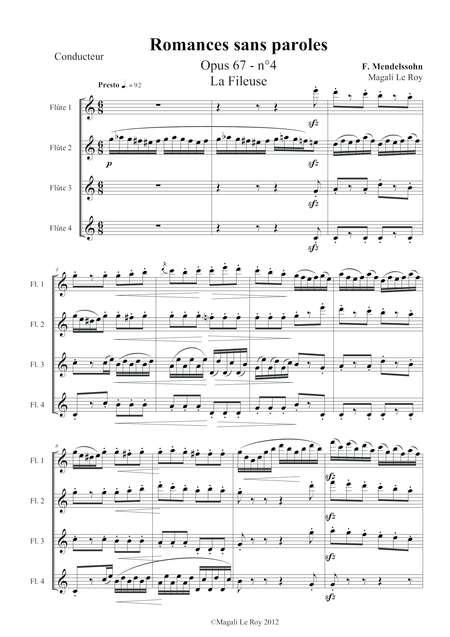 Romances sans paroles

Conducteur

Opus 67 - n°4
La Fileuse

F. Mendelssohn
Magali Le Roy

Presto ♩. = 92

Flûte 1
Flûte 2
Flûte 3
Flûte 4

p
sfz
sfz
sfz
sfz

4
Fl. 1
Fl. 2
Fl. 3
Fl. 4

8
Fl. 1
Fl. 2
Fl. 3
Fl. 4

sfz
sfz
sfz
sfz

©Magali Le Roy 2012